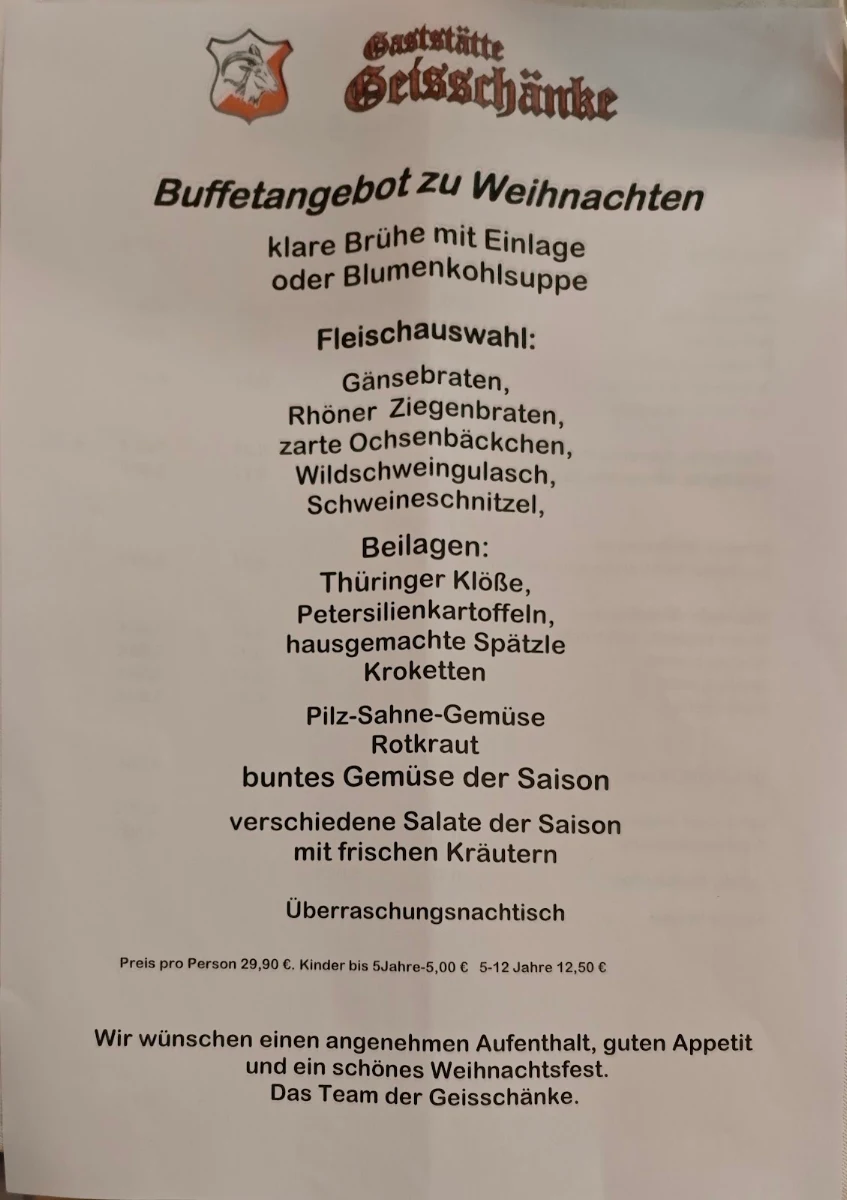 Gaststätte
Geisschänke

Buffetangebot zu Weihnachten

klare Brühe mit Einlage
oder Blumenkohlsuppe

Fleischauswahl:

Gänsebraten,
Rhöner Ziegenbraten,
zarte Ochsenbäckchen,
Wildschweingulasch,
Schweineschnitzel,

Beilagen:
Thüringer Klöße,
Petersilienkartoffeln,
hausgemachte Spätzle
Kroketten

Pilz-Sahne-Gemüse
Rotkraut
buntes Gemüse der Saison

verschiedene Salate der Saison
mit frischen Kräutern

Überraschungsnachtisch

Preis pro Person 29,90 €. Kinder bis 5Jahre-5,00 € 5-12 Jahre 12,50 €

Wir wünschen einen angenehmen Aufenthalt, guten Appetit
und ein schönes Weihnachtsfest.
Das Team der Geisschänke.